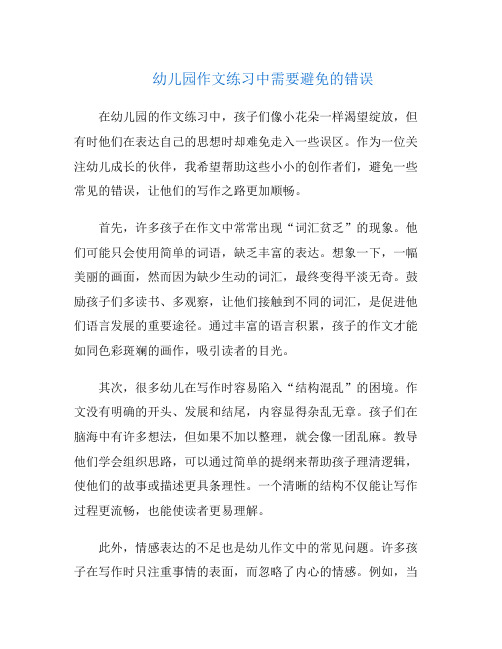 幼儿园作文练习中需要避免的错误

在幼儿园的作文练习中，孩子们像小花朵一样渴望绽放，但有时他们在表达自己的思想时却难免走入一些误区。作为一位关注幼儿成长的伙伴，我希望帮助这些小小的创作者们，避免一些常见的错误，让他们的写作之路更加顺畅。

首先，许多孩子在作文中常常出现“词汇贫乏”的现象。他们可能只会使用简单的词语，缺乏丰富的表达。想象一下，一幅美丽的画面，然而因为缺少生动的词汇，最终变得平淡无奇。鼓励孩子们多读书、多观察，让他们接触到不同的词汇，是促进他们语言发展的重要途径。通过丰富的语言积累，孩子的作文才能如同色彩斑斓的画作，吸引读者的目光。

其次，很多幼儿在写作时容易陷入“结构混乱”的困境。作文没有明确的开头、发展和结尾，内容显得杂乱无章。孩子们在脑海中有许多想法，但如果不加以整理，就会像一团乱麻。教导他们学会组织思路，可以通过简单的提纲来帮助孩子理清逻辑，使他们的故事或描述更具条理性。一个清晰的结构不仅能让写作过程更流畅，也能使读者更易理解。

此外，情感表达的不足也是幼儿作文中的常见问题。许多孩子在写作时只注重事情的表面，而忽略了内心的情感。例如，当